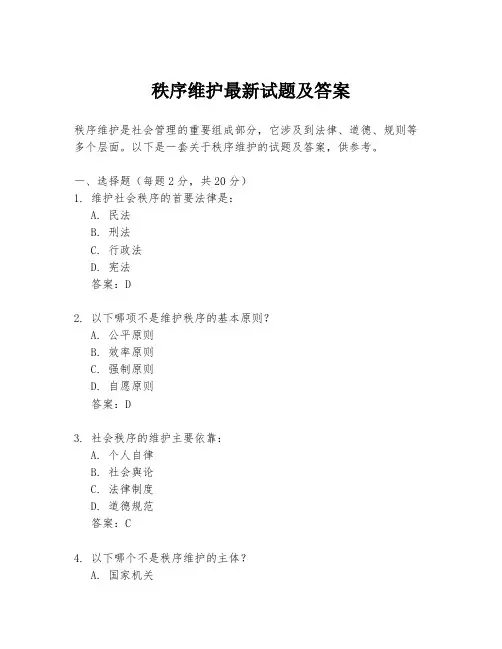 秩序维护最新试题及答案

秩序维护是社会管理的重要组成部分，它涉及到法律、道德、规则等多个层面。以下是一套关于秩序维护的试题及答案，供参考。

一、选择题（每题 2 分，共 20 分）
1. 维护社会秩序的首要法律是：
A. 民法
B. 刑法
C. 行政法
D. 宪法
答案：D

2. 以下哪项不是维护秩序的基本原则？
A. 公平原则
B. 效率原则
C. 强制原则
D. 自愿原则
答案：D

3. 社会秩序的维护主要依靠：
A. 个人自律
B. 社会舆论
C. 法律制度
D. 道德规范
答案：C

4. 以下哪个不是秩序维护的主体？
A. 国家机关